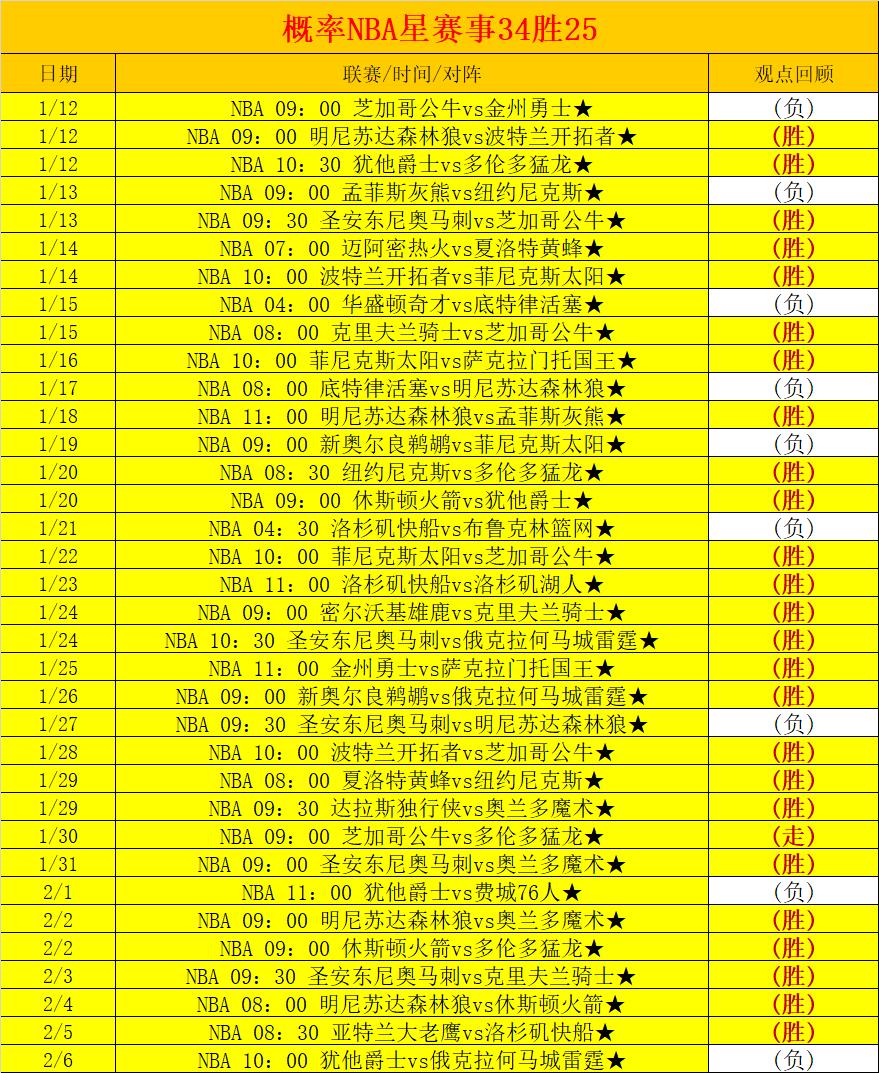 概率NBA星赛事34胜25

| 日期 | 联赛/时间/对阵 | 观点回顾 |
|---|---|---|
| 1/12 | NBA 09：00 芝加哥公牛vs金州勇士★ | (负) |
| 1/12 | NBA 09：00 明尼苏达森林狼vs波特兰开拓者★ | (胜) |
| 1/12 | NBA 10：30 犹他爵士vs多伦多猛龙★ | (胜) |
| 1/13 | NBA 09：00 孟菲斯灰熊vs纽约尼克斯★ | (负) |
| 1/13 | NBA 09：30 圣安东尼奥马刺vs芝加哥公牛★ | (胜) |
| 1/14 | NBA 07：00 迈阿密热火vs夏洛特黄蜂★ | (胜) |
| 1/14 | NBA 10：00 波特兰开拓者vs菲尼克斯太阳★ | (胜) |
| 1/15 | NBA 04：00 华盛顿奇才vs底特律活塞★ | (负) |
| 1/15 | NBA 08：00 克里夫兰骑士vs芝加哥公牛★ | (胜) |
| 1/16 | NBA 10：00 菲尼克斯太阳vs萨克拉门托国王★ | (胜) |
| 1/17 | NBA 08：00 底特律活塞vs明尼苏达森林狼★ | (负) |
| 1/18 | NBA 11：00 明尼苏达森林狼vs孟菲斯灰熊★ | (胜) |
| 1/19 | NBA 09：00 新奥尔良鹈鹕vs菲尼克斯太阳★ | (负) |
| 1/20 | NBA 08：30 纽约尼克斯vs多伦多猛龙★ | (胜) |
| 1/20 | NBA 09：00 休斯顿火箭vs犹他爵士★ | (胜) |
| 1/21 | NBA 04：30 洛杉矶快船vs布鲁克林篮网★ | (负) |
| 1/22 | NBA 10：00 菲尼克斯太阳vs芝加哥公牛★ | (胜) |
| 1/23 | NBA 11：00 洛杉矶快船vs洛杉矶湖人★ | (胜) |
| 1/24 | NBA 09：00 密尔沃基雄鹿vs克里夫兰骑士★ | (胜) |
| 1/24 | NBA 10：30 圣安东尼奥马刺vs俄克拉何马城雷霆★ | (胜) |
| 1/25 | NBA 11：00 金州勇士vs萨克拉门托国王★ | (胜) |
| 1/26 | NBA 09：00 新奥尔良鹈鹕vs俄克拉何马城雷霆★ | (胜) |
| 1/27 | NBA 09：30 圣安东尼奥马刺vs明尼苏达森林狼★ | (负) |
| 1/28 | NBA 10：00 波特兰开拓者vs芝加哥公牛★ | (胜) |
| 1/29 | NBA 08：00 夏洛特黄蜂vs纽约尼克斯★ | (胜) |
| 1/29 | NBA 09：30 达拉斯独行侠vs奥兰多魔术★ | (胜) |
| 1/30 | NBA 09：00 芝加哥公牛vs多伦多猛龙★ | (走) |
| 1/31 | NBA 09：00 圣安东尼奥马刺vs奥兰多魔术★ | (胜) |
| 2/1 | NBA 11：00 犹他爵士vs费城76人★ | (负) |
| 2/2 | NBA 09：00 明尼苏达森林狼vs奥兰多魔术★ | (胜) |
| 2/2 | NBA 09：00 休斯顿火箭vs多伦多猛龙★ | (胜) |
| 2/3 | NBA 09：30 圣安东尼奥马刺vs克里夫兰骑士★ | (胜) |
| 2/4 | NBA 08：00 明尼苏达森林狼vs休斯顿火箭★ | (胜) |
| 2/5 | NBA 08：30 亚特兰大老鹰vs洛杉矶快船★ | (胜) |
| 2/6 | NBA 10：00 犹他爵士vs俄克拉何马城雷霆★ | (负) |